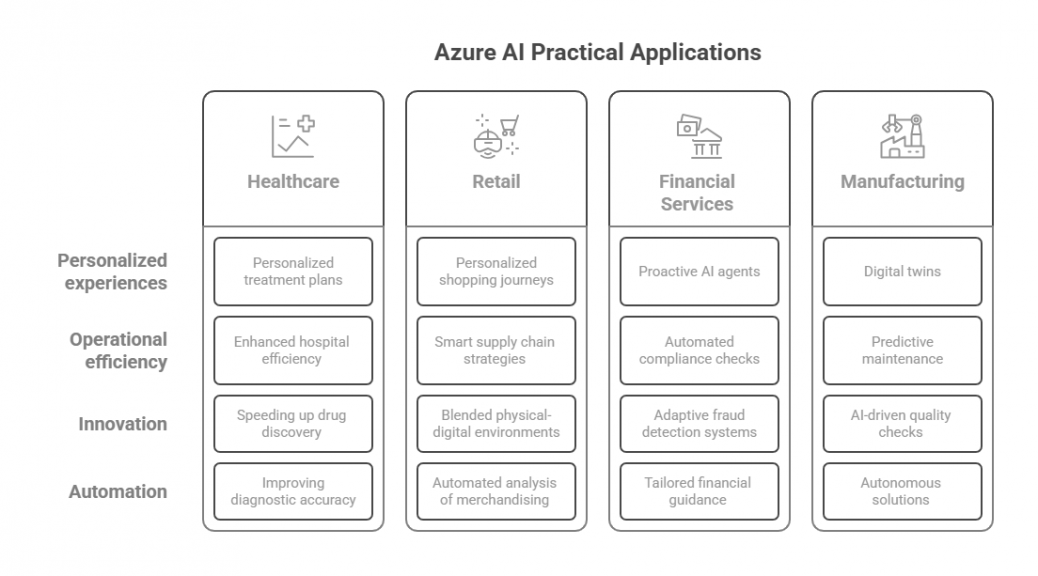 Azure AI Practical Applications

| | Healthcare | Retail | Financial Services | Manufacturing |
|---|---|---|---|---|
| Personalized experiences | Personalized treatment plans | Personalized shopping journeys | Proactive AI agents | Digital twins |
| Operational efficiency | Enhanced hospital efficiency | Smart supply chain strategies | Automated compliance checks | Predictive maintenance |
| Innovation | Speeding up drug discovery | Blended physical-digital environments | Adaptive fraud detection systems | AI-driven quality checks |
| Automation | Improving diagnostic accuracy | Automated analysis of merchandising | Tailored financial guidance | Autonomous solutions |